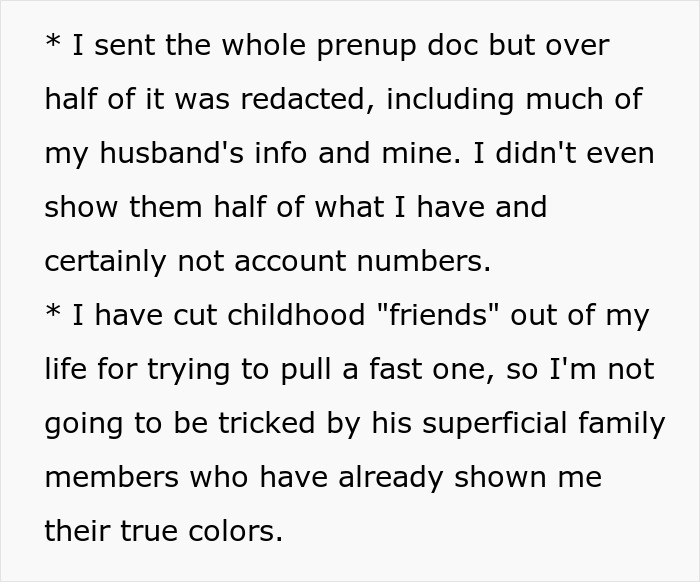 * I sent the whole prenup doc but over half of it was redacted, including much of my husband's info and mine. I didn't even show them half of what I have and certainly not account numbers.
* I have cut childhood "friends" out of my life for trying to pull a fast one, so I'm not going to be tricked by his superficial family members who have already shown me their true colors.